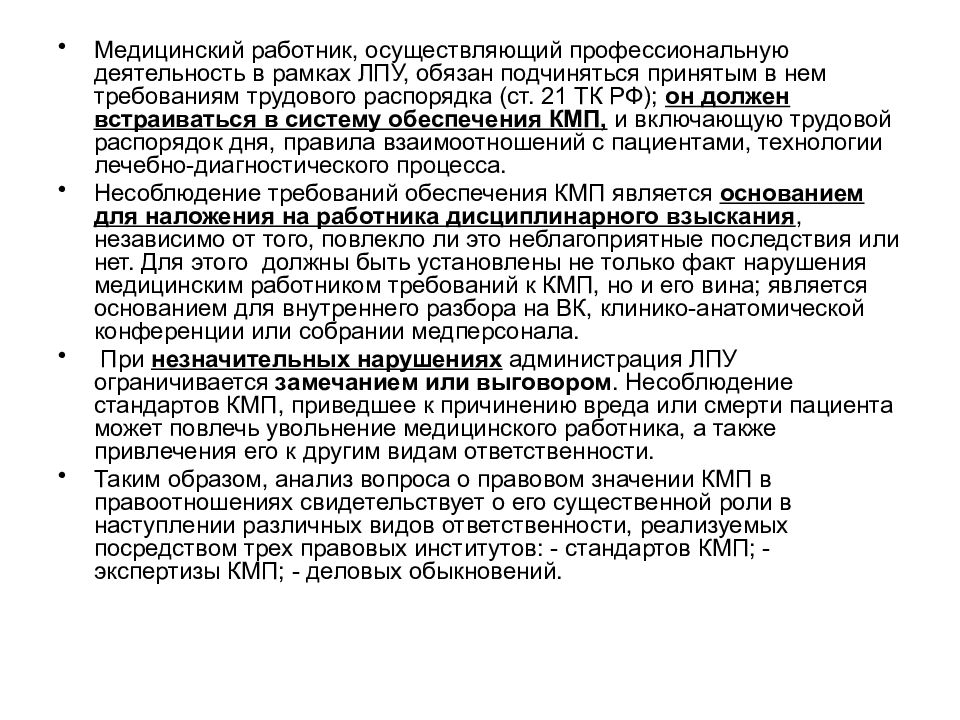 • Медицинский работник, осуществляющий профессиональную деятельность в рамках ЛПУ, обязан подчиняться принятым в нем требованиям трудового распорядка (ст. 21 ТК РФ); он должен встраиваться в систему обеспечения КМП, и включающую трудовой распорядок дня, правила взаимоотношений с пациентами, технологии лечебно-диагностического процесса.

• Несоблюдение требований обеспечения КМП является основанием для наложения на работника дисциплинарного взыскания, независимо от того, повлекло ли это неблагоприятные последствия или нет. Для этого должны быть установлены не только факт нарушения медицинским работником требований к КМП, но и его вина; является основанием для внутреннего разбора на ВК, клинико-анатомической конференции или собрании медперсонала.

• При незначительных нарушениях администрация ЛПУ ограничивается замечанием или выговором. Несоблюдение стандартов КМП, приведшее к причинению вреда или смерти пациента может повлечь увольнение медицинского работника, а также привлечения его к другим видам ответственности.

• Таким образом, анализ вопроса о правовом значении КМП в правоотношениях свидетельствует о его существенной роли в наступлении различных видов ответственности, реализуемых посредством трех правовых институтов: - стандартов КМП; - экспертизы КМП; - деловых обыкновений.